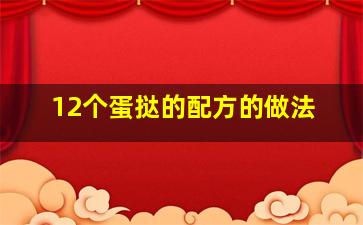 12个蛋挞的配方的做法